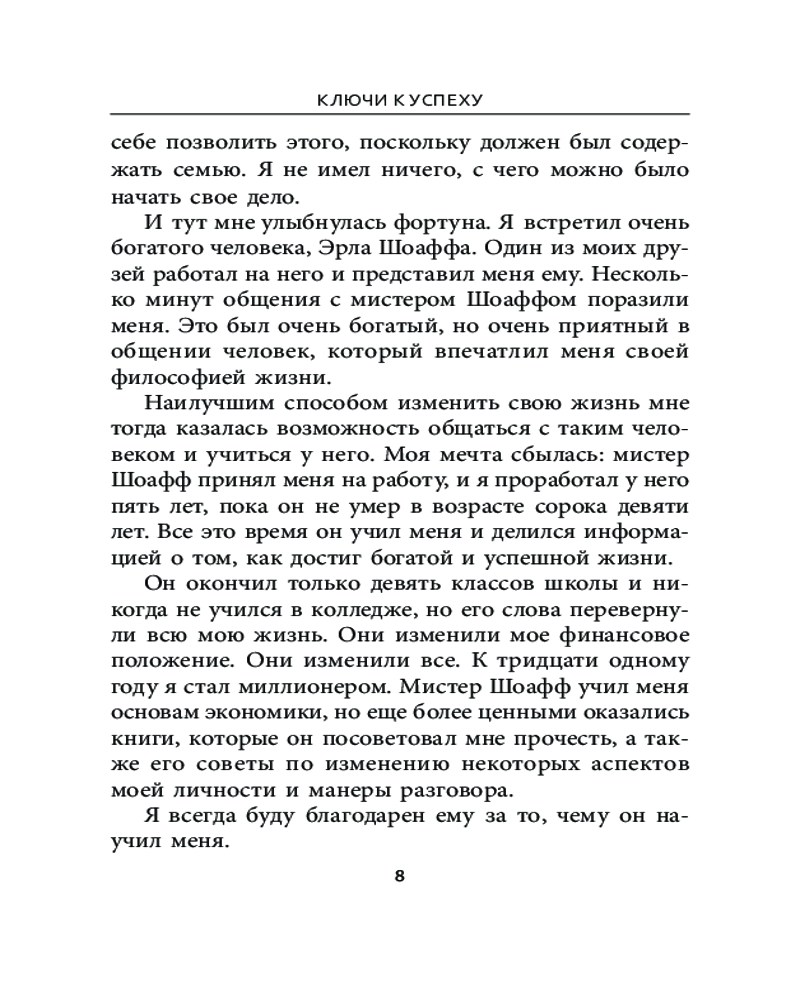 КЛЮЧИ К УСПЕХУ

себе позволить этого, поскольку должен был содержать семью. Я не имел ничего, с чего можно было начать свое дело.

И тут мне улыбнулась фортуна. Я встретил очень богатого человека, Эрла Шоаффа. Один из моих друзей работал на него и представил меня ему. Несколько минут общения с мистером Шоаффом поразили меня. Это был очень богатый, но очень приятный в общении человек, который впечатлил меня своей философией жизни.

Наилучшим способом изменить свою жизнь мне тогда казалась возможность общаться с таким человеком и учиться у него. Моя мечта сбылась: мистер Шоафф принял меня на работу, и я проработал у него пять лет, пока он не умер в возрасте сорока девяти лет. Все это время он учил меня и делился информацией о том, как достиг богатой и успешной жизни.

Он окончил только девять классов школы и никогда не учился в колледже, но его слова перевернули всю мою жизнь. Они изменили мое финансовое положение. Они изменили все. К тридцати одному году я стал миллионером. Мистер Шоафф учил меня основам экономики, но еще более ценными оказались книги, которые он посоветовал мне прочесть, а также его советы по изменению некоторых аспектов моей личности и манеры разговора.

Я всегда буду благодарен ему за то, чему он научил меня.

8